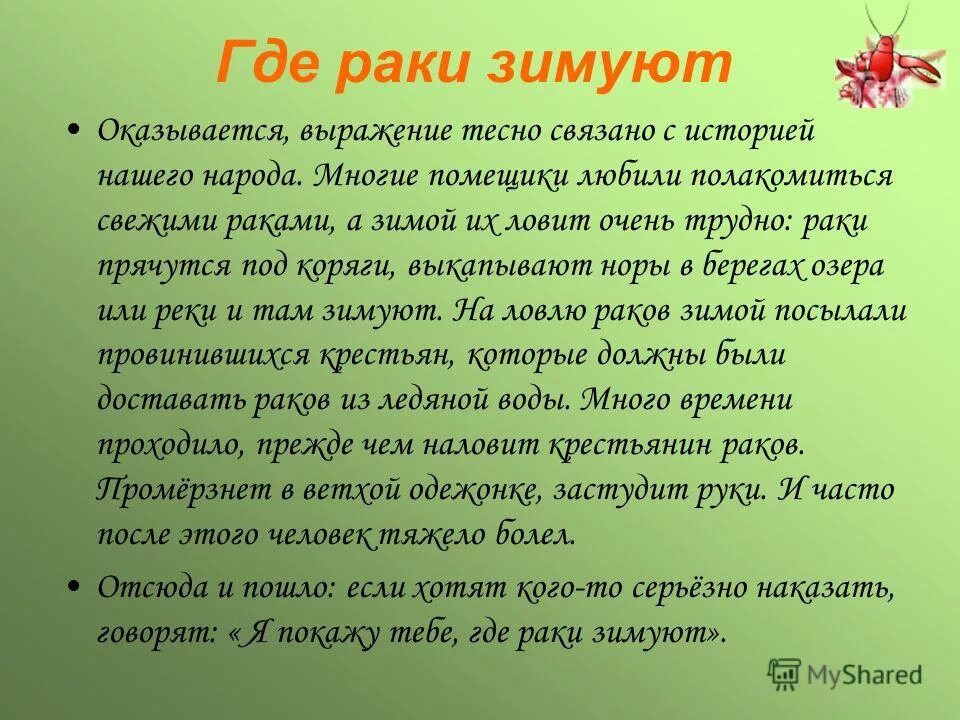 Где раки зимуют

• Оказывается, выражение тесно связано с историей нашего народа. Многие помещики любили полакомиться свежими раками, а зимой их ловит очень трудно: раки прячутся под коряги, выкапывают норы в берегах озера или реки и там зимуют. На ловлю раков зимой посылали провинившихся крестьян, которые должны были доставать раков из ледяной воды. Много времени проходило, прежде чем наловит крестьянин раков. Промёрзнет в ветхой одежонке, застудит руки. И часто после этого человек тяжело болел.

• Отсюда и пошло: если хотят кого-то серьёзно наказать, говорят: « Я покажу тебе, где раки зимуют».

MyShared